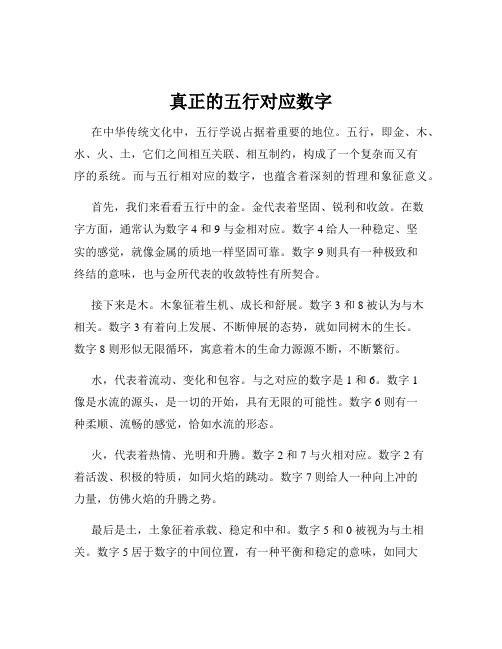 真正的五行对应数字

在中华传统文化中，五行学说占据着重要的地位。五行，即金、木、水、火、土，它们之间相互关联、相互制约，构成了一个复杂而又有序的系统。而与五行相对应的数字，也蕴含着深刻的哲理和象征意义。

首先，我们来看看五行中的金。金代表着坚固、锐利和收敛。在数字方面，通常认为数字 4 和 9 与金相对应。数字 4 给人一种稳定、坚实的感觉，就像金属的质地一样坚固可靠。数字 9 则具有一种极致和终结的意味，也与金所代表的收敛特性有所契合。

接下来是木。木象征着生机、成长和舒展。数字 3 和 8 被认为与木相关。数字 3 有着向上发展、不断伸展的态势，就如同树木的生长。数字 8 则形似无限循环，寓意着木的生命力源源不断，不断繁衍。

水，代表着流动、变化和包容。与之对应的数字是 1 和 6。数字 1 像是水流的源头，是一切的开始，具有无限的可能性。数字 6 则有一种柔顺、流畅的感觉，恰如水流的形态。

火，代表着热情、光明和升腾。数字 2 和 7 与火相对应。数字 2 有着活泼、积极的特质，如同火焰的跳动。数字 7 则给人一种向上冲的力量，仿佛火焰的升腾之势。

最后是土，土象征着承载、稳定和中和。数字 5 和 0 被视为与土相关。数字 5 居于数字的中间位置，有一种平衡和稳定的意味，如同大